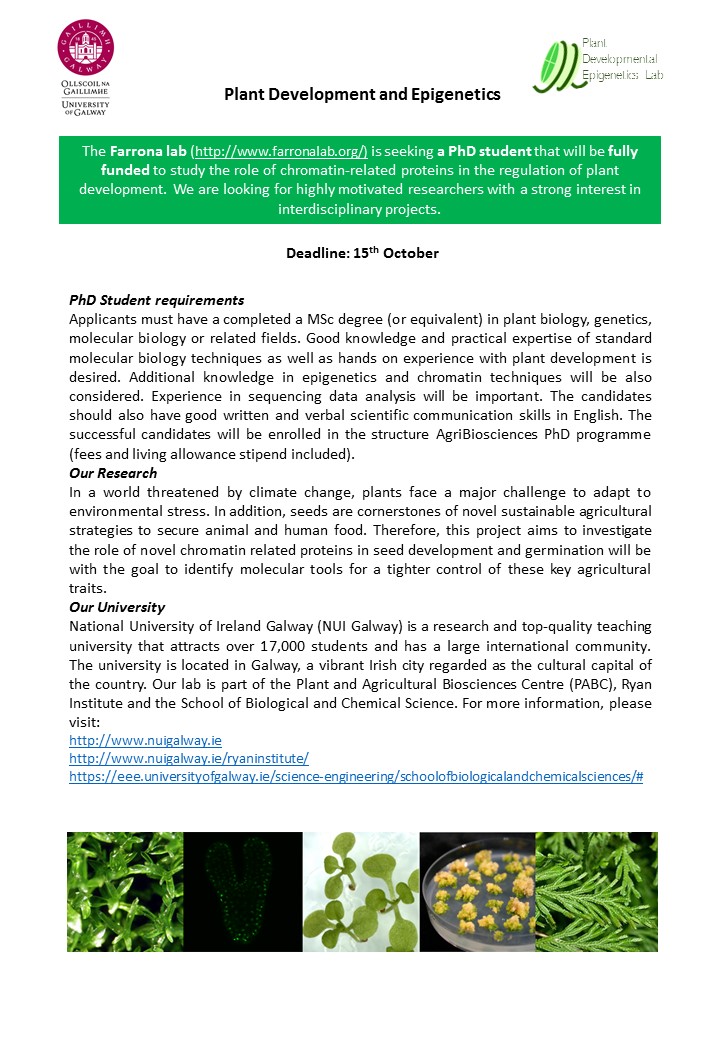 GAILLIMH GALWAY
OLLSCOIL NA GAILLIMHE
UNIVERSITY OF GALWAY

Plant Developmental Epigenetics Lab

Plant Development and Epigenetics

The Farrona lab (http://www.farronalab.org/) is seeking a PhD student that will be fully funded to study the role of chromatin-related proteins in the regulation of plant development. We are looking for highly motivated researchers with a strong interest in interdisciplinary projects.

Deadline: 15$^{th}$ October

PhD Student requirements
Applicants must have a completed a MSc degree (or equivalent) in plant biology, genetics, molecular biology or related fields. Good knowledge and practical expertise of standard molecular biology techniques as well as hands on experience with plant development is desired. Additional knowledge in epigenetics and chromatin techniques will be also considered. Experience in sequencing data analysis will be important. The candidates should also have good written and verbal scientific communication skills in English. The successful candidates will be enrolled in the structure AgriBiosciences PhD programme (fees and living allowance stipend included).
Our Research
In a world threatened by climate change, plants face a major challenge to adapt to environmental stress. In addition, seeds are cornerstones of novel sustainable agricultural strategies to secure animal and human food. Therefore, this project aims to investigate the role of novel chromatin related proteins in seed development and germination will be with the goal to identify molecular tools for a tighter control of these key agricultural traits.
Our University
National University of Ireland Galway (NUI Galway) is a research and top-quality teaching university that attracts over 17,000 students and has a large international community. The university is located in Galway, a vibrant Irish city regarded as the cultural capital of the country. Our lab is part of the Plant and Agricultural Biosciences Centre (PABC), Ryan Institute and the School of Biological and Chemical Science. For more information, please visit:
http://www.nuigalway.ie
http://www.nuigalway.ie/ryaninstitute/
https://eee.universityofgalway.ie/science-engineering/schoolofbiologicalandchemicalsciences/#